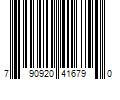 7 90920 41679 0